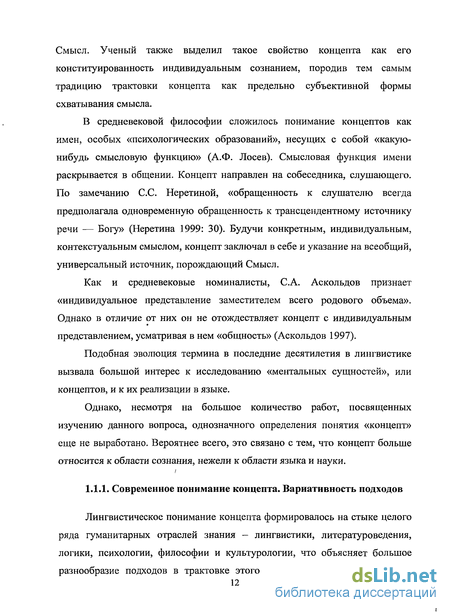 Смысл. Ученый также выделил такое свойство концепта как его конституированность индивидуальным сознанием, породив тем самым традицию трактовки концепта как предельно субъективной формы схватывания смысла.

В средневековой философии сложилось понимание концептов как имен, особых «психологических образований», несущих с собой «какую-нибудь смысловую функцию» (А.Ф. Лосев). Смысловая функция имени раскрывается в общении. Концепт направлен на собеседника, слушающего. По замечанию С.С. Неретиной, «обращенность к слушателю всегда предполагала одновременную обращенность к трансцендентному источнику речи — Богу» (Неретина 1999: 30). Будучи конкретным, индивидуальным, контекстуальным смыслом, концепт заключал в себе и указание на всеобщий, универсальный источник, порождающий Смысл.

Как и средневековые номиналисты, С.А. Аскольдов признает «индивидуальное представление заместителем всего родового объема». Однако в отличие от них он не отождествляет концепт с индивидуальным представлением, усматривая в нем «общность» (Аскольдов 1997).

Подобная эволюция термина в последние десятилетия в лингвистике вызвала большой интерес к исследованию «ментальных сущностей», или концептов, и к их реализации в языке.

Однако, несмотря на большое количество работ, посвященных изучению данного вопроса, однозначного определения понятия «концепт» еще не выработано. Вероятнее всего, это связано с тем, что концепт больше относится к области сознания, нежели к области языка и науки.

1.1.1. Современное понимание концепта. Вариативность подходов

Лингвистическое понимание концепта формировалось на стыке целого ряда гуманитарных отраслей знания – лингвистики, литературоведения, логики, психологии, философии и культурологии, что объясняет большое разнообразие подходов в трактовке этого

12

dsLib.net
библиотека диссертаций